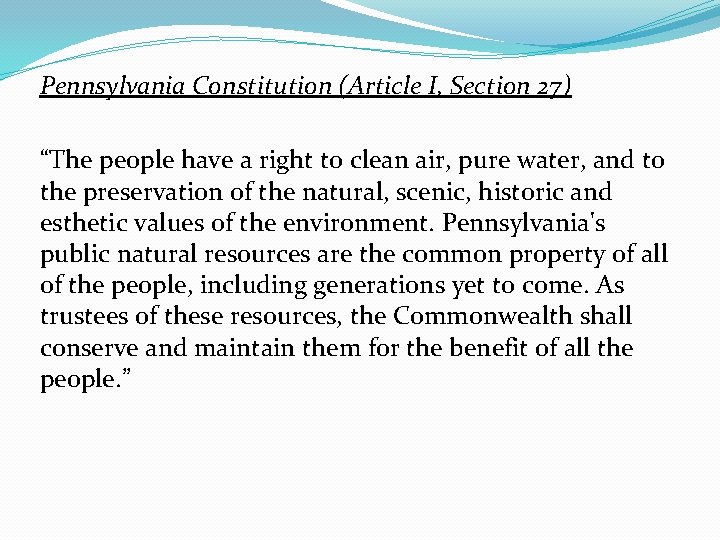 Pennsylvania Constitution (Article I, Section 27)

"The people have a right to clean air, pure water, and to the preservation of the natural, scenic, historic and esthetic values of the environment. Pennsylvania's public natural resources are the common property of all of the people, including generations yet to come. As trustees of these resources, the Commonwealth shall conserve and maintain them for the benefit of all the people."